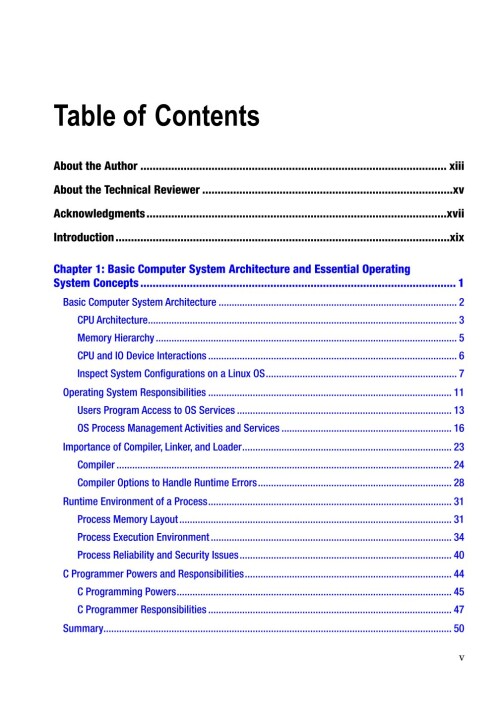 Table of Contents

About the Author xiii

About the Technical Reviewer xv

Acknowledgments xvii

Introduction xix

Chapter 1: Basic Computer System Architecture and Essential Operating System Concepts 1

Basic Computer System Architecture 2

CPU Architecture 3

Memory Hierarchy 5

CPU and IO Device Interactions 6

Inspect System Configurations on a Linux OS 7

Operating System Responsibilities 11

Users Program Access to OS Services 13

OS Process Management Activities and Services 16

Importance of Compiler, Linker, and Loader 23

Compiler 24

Compiler Options to Handle Runtime Errors 28

Runtime Environment of a Process 31

Process Memory Layout 31

Process Execution Environment 34

Process Reliability and Security Issues 40

C Programmer Powers and Responsibilities 44

C Programming Powers 45

C Programmer Responsibilities 47

Summary 50

v